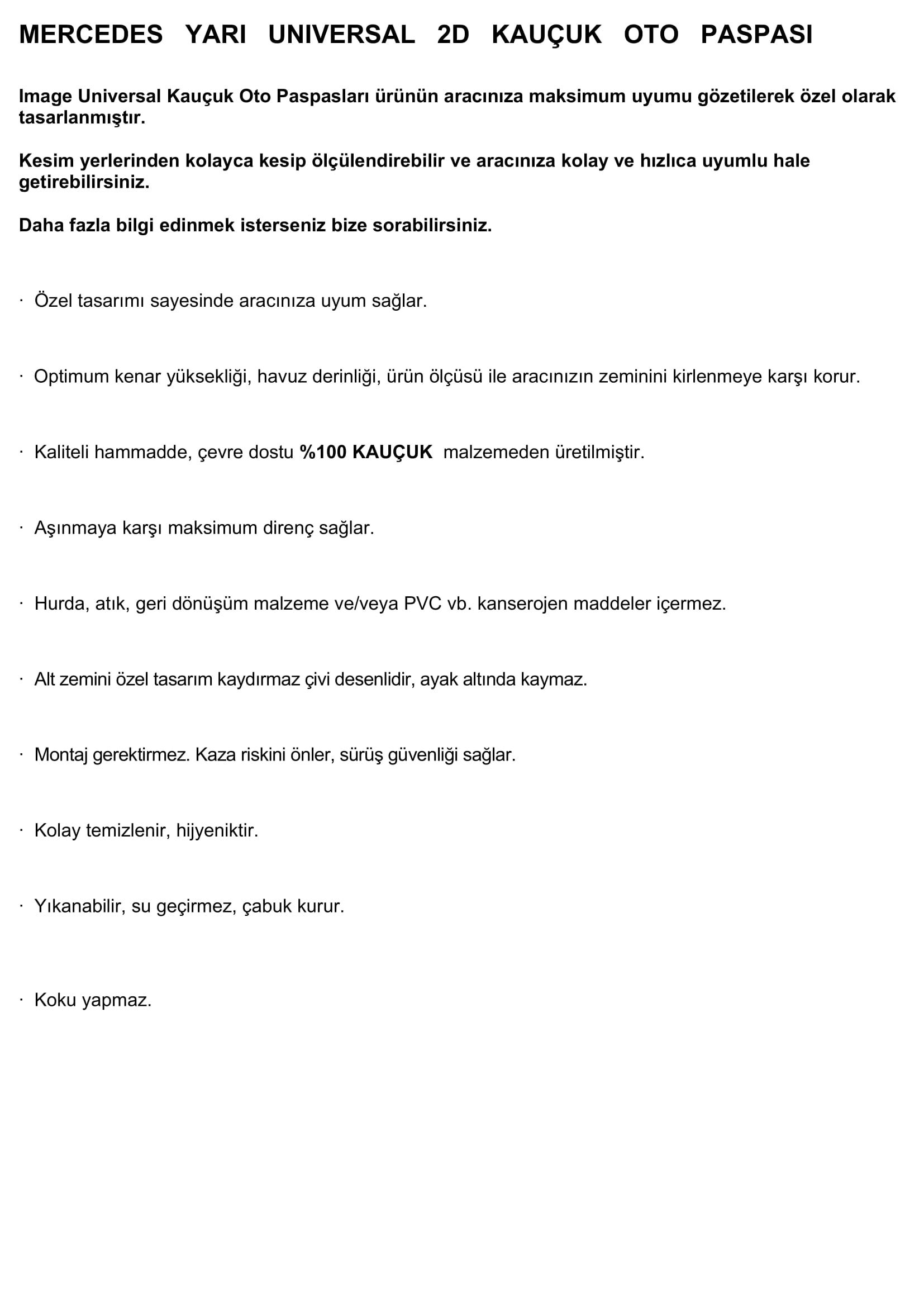 MERCEDES YARI UNIVERSAL 2D KAUÇUK OTO PASPASI

Image Universal Kauçuk Oto Paspasları ürünün aracınıza maksimum uyumu gözetilerek özel olarak tasarlanmıştır.

Kesim yerlerinden kolayca kesip ölçülendirebilir ve aracınıza kolay ve hızlıca uyumlu hale getirebilirsiniz.

Daha fazla bilgi edinmek isterseniz bize sorabilirsiniz.

· Özel tasarımı sayesinde aracınıza uyum sağlar.

· Optimum kenar yüksekliği, havuz derinliği, ürün ölçüsü ile aracınızın zeminini kirlenmeye karşı korur.

· Kaliteli hammadde, çevre dostu %100 KAUÇUK malzemeden üretilmiştir.

· Aşınmaya karşı maksimum direnç sağlar.

· Hurda, atık, geri dönüşüm malzeme ve/veya PVC vb. kanserojen maddeler içermez.

· Alt zemini özel tasarım kaydırmaz çivi desenlidir, ayak altında kaymaz.

· Montaj gerektirmez. Kaza riskini önler, sürüş güvenliği sağlar.

· Kolay temizlenir, hijyeniktir.

· Yıkanabilir, su geçirmez, çabuk kurur.

· Koku yapmaz.